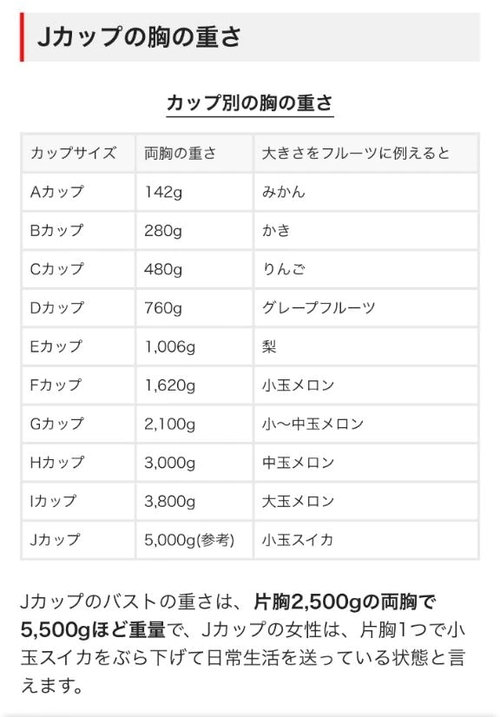 Jカップの胸の重さ

カップ別の胸の重さ

| カップサイズ | 両胸の重さ | 大きさをフルーツに例えると |
|---|---|---|
| Aカップ | 142g | みかん |
| Bカップ | 280g | かき |
| Cカップ | 480g | りんご |
| Dカップ | 760g | グレープフルーツ |
| Eカップ | 1,006g | 梨 |
| Fカップ | 1,620g | 小玉メロン |
| Gカップ | 2,100g | 小〜中玉メロン |
| Hカップ | 3,000g | 中玉メロン |
| Iカップ | 3,800g | 大玉メロン |
| Jカップ | 5,000g(参考) | 小玉スイカ |

Jカップのバストの重さは、片胸2,500gの両胸で5,500gほど重量で、Jカップの女性は、片胸1つで小玉スイカをぶら下げて日常生活を送っている状態と言えます。